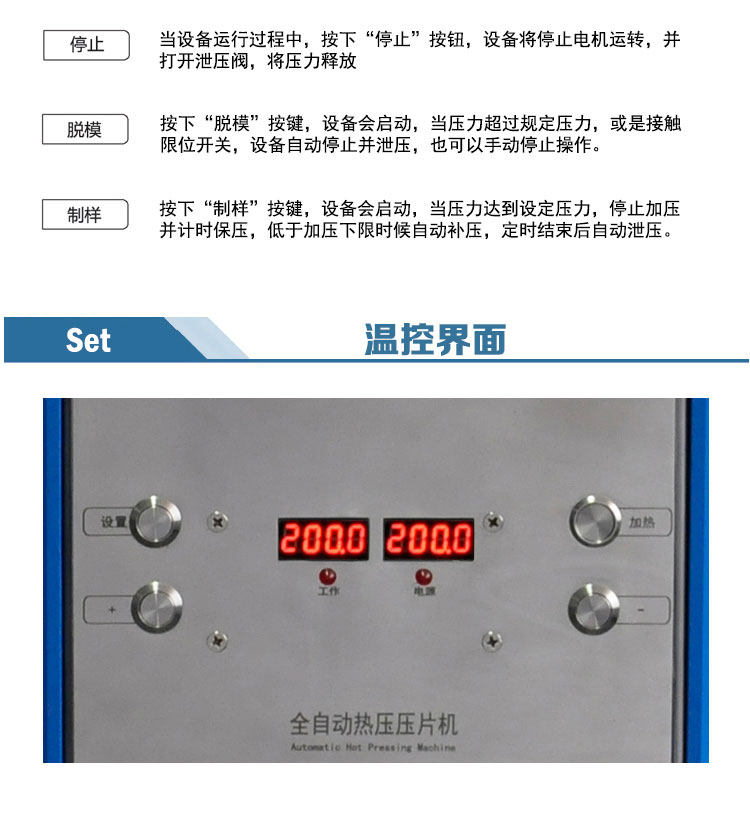 停止

当设备运行过程中，按下“停止”按钮，设备将停止电机运转，并打开泄压阀，将压力释放

脱模

按下“脱模”按键，设备会启动，当压力超过规定压力，或是接触限位开关，设备自动停止并泄压，也可以手动停止操作。

制样

按下“制样”按键，设备会启动，当压力达到设定压力，停止加压并计时保压，低于加压下限时候自动补压，定时结束后自动泄压。

Set

温控界面

设置

+

200.0

200.0

工作

电源

加热

-

全自动热压压片机

Automatic Hot Pressing Machine